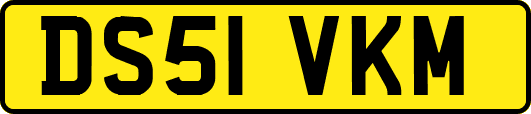 DS51 VKM